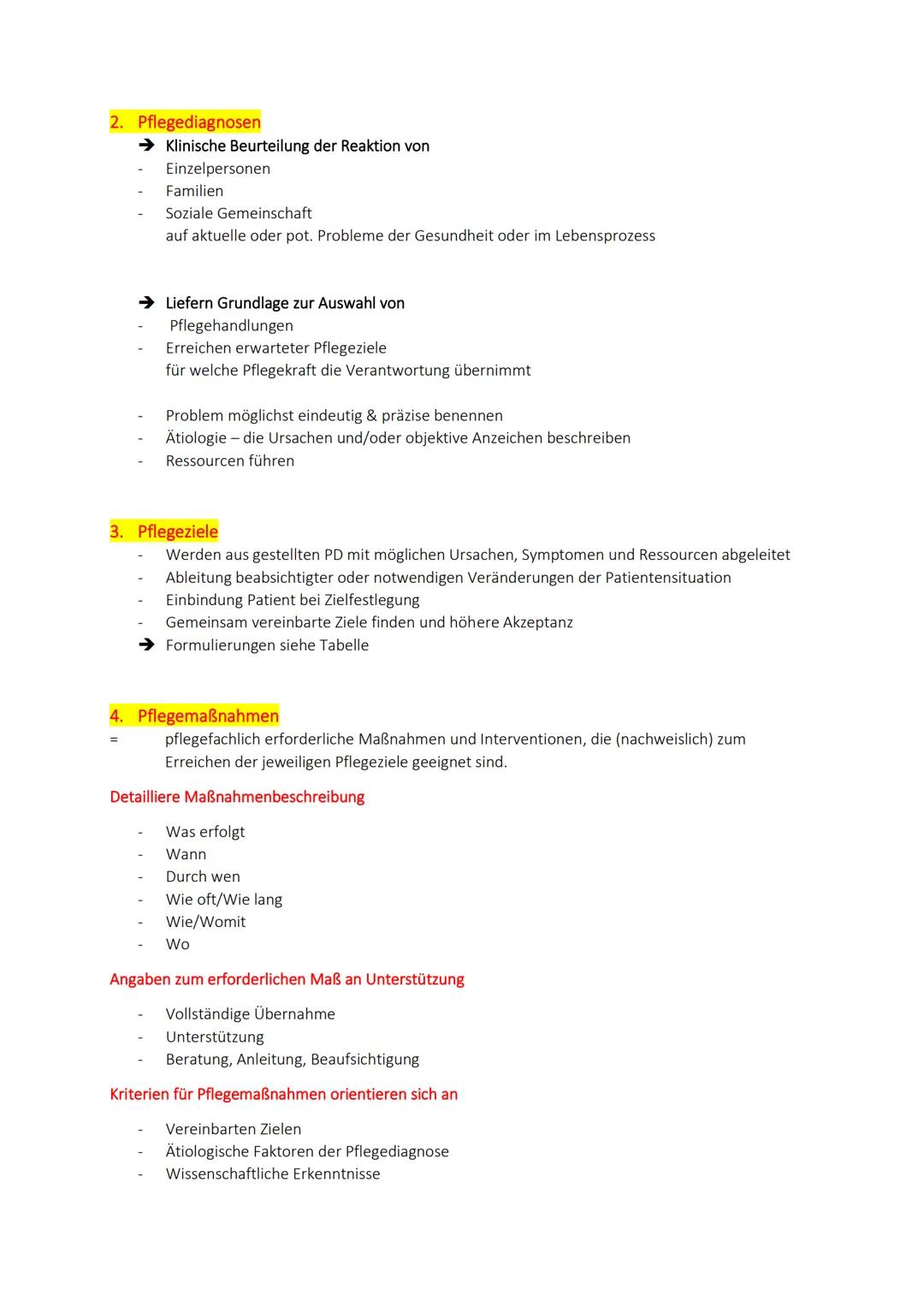 2. Pflegediagnosen

➔ Klinische Beurteilung der Reaktion von
- Einzelpersonen
- Familien
- Soziale Gemeinschaft
auf aktuelle oder pot. Probleme der Gesundheit oder im Lebensprozess

➔ Liefern Grundlage zur Auswahl von
- Pflegehandlungen
- Erreichen erwarteter Pflegeziele
für welche Pflegekraft die Verantwortung übernimmt

- Problem möglichst eindeutig & präzise benennen
- Ätiologie – die Ursachen und/oder objektive Anzeichen beschreiben
- Ressourcen führen

3. Pflegeziele
- Werden aus gestellten PD mit möglichen Ursachen, Symptomen und Ressourcen abgeleitet
- Ableitung beabsichtigter oder notwendigen Veränderungen der Patientensituation
- Einbindung Patient bei Zielfestlegung
- Gemeinsam vereinbarte Ziele finden und höhere Akzeptanz
➔ Formulierungen siehe Tabelle

4. Pflegemaßnahmen
= pflegefachlich erforderliche Maßnahmen und Interventionen, die (nachweislich) zum Erreichen der jeweiligen Pflegeziele geeignet sind.

Detailliere Maßnahmenbeschreibung

- Was erfolgt
- Wann
- Durch wen
- Wie oft/Wie lang
- Wie/Womit
- Wo

Angaben zum erforderlichen Maß an Unterstützung

- Vollständige Übernahme
- Unterstützung
- Beratung, Anleitung, Beaufsichtigung

Kriterien für Pflegemaßnahmen orientieren sich an

- Vereinbarten Zielen
- Ätiologische Faktoren der Pflegediagnose
- Wissenschaftliche Erkenntnisse